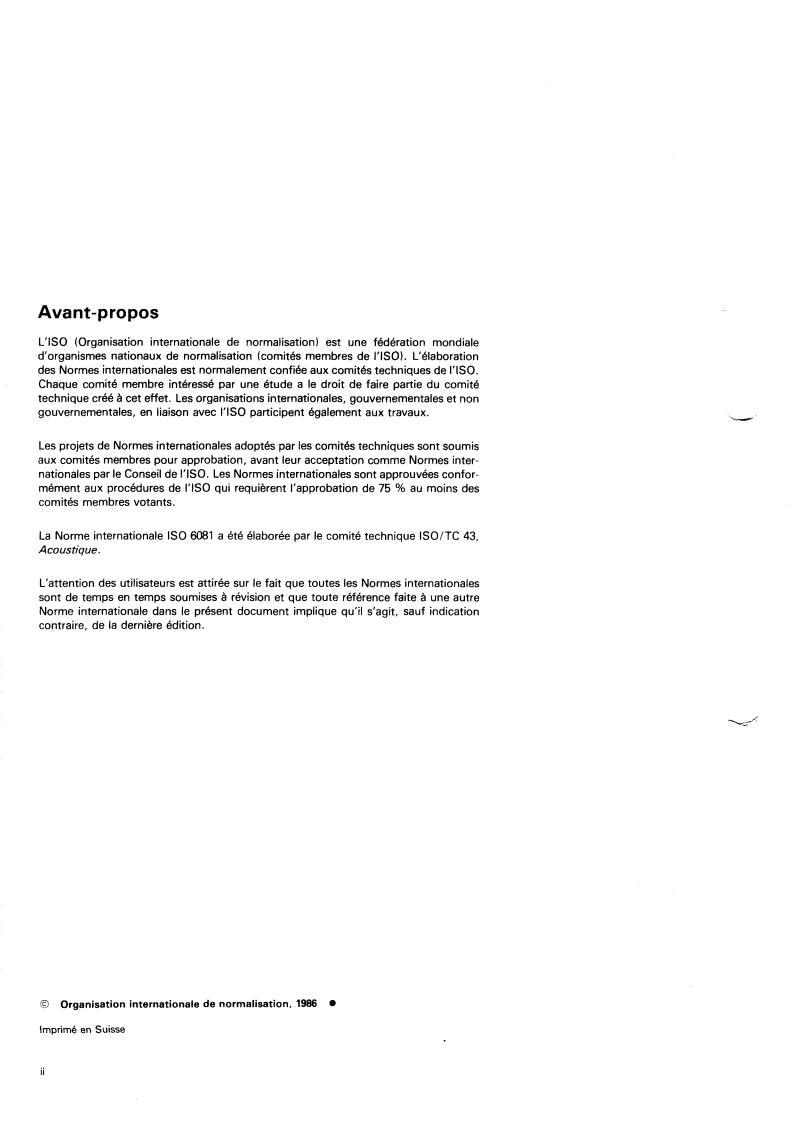 Avant-propos

L'ISO (Organisation internationale de normalisation) est une fédération mondiale d'organismes nationaux de normalisation (comités membres de l'ISO). L'élaboration des Normes internationales est normalement confiée aux comités techniques de l'ISO. Chaque comité membre intéressé par une étude a le droit de faire partie du comité technique créé à cet effet. Les organisations internationales, gouvernementales et non gouvernementales, en liaison avec l'ISO participent également aux travaux.

Les projets de Normes internationales adoptés par les comités techniques sont soumis aux comités membres pour approbation, avant leur acceptation comme Normes internationales par le Conseil de l'ISO. Les Normes internationales sont approuvées conformément aux procédures de l'ISO qui requièrent l'approbation de 75 % au moins des comités membres votants.

La Norme internationale ISO 6081 a été élaborée par le comité technique ISO/TC 43, Acoustique.

L'attention des utilisateurs est attirée sur le fait que toutes les Normes internationales sont de temps en temps soumises à révision et que toute référence faite à une autre Norme internationale dans le présent document implique qu'il s'agit, sauf indication contraire, de la dernière édition.

© Organisation internationale de normalisation, 1986 ●

Imprimé en Suisse

ii